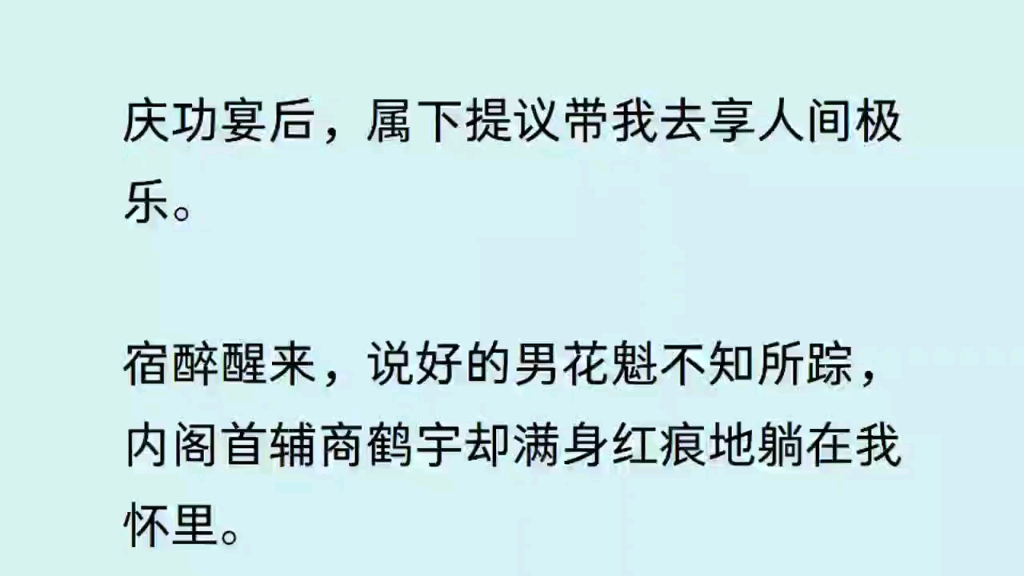 庆功宴后，属下提议带我去享人间极乐。

宿醉醒来，说好的男花魁不知所踪，内阁首辅商鹤宇却满身红痕地躺在我怀里。